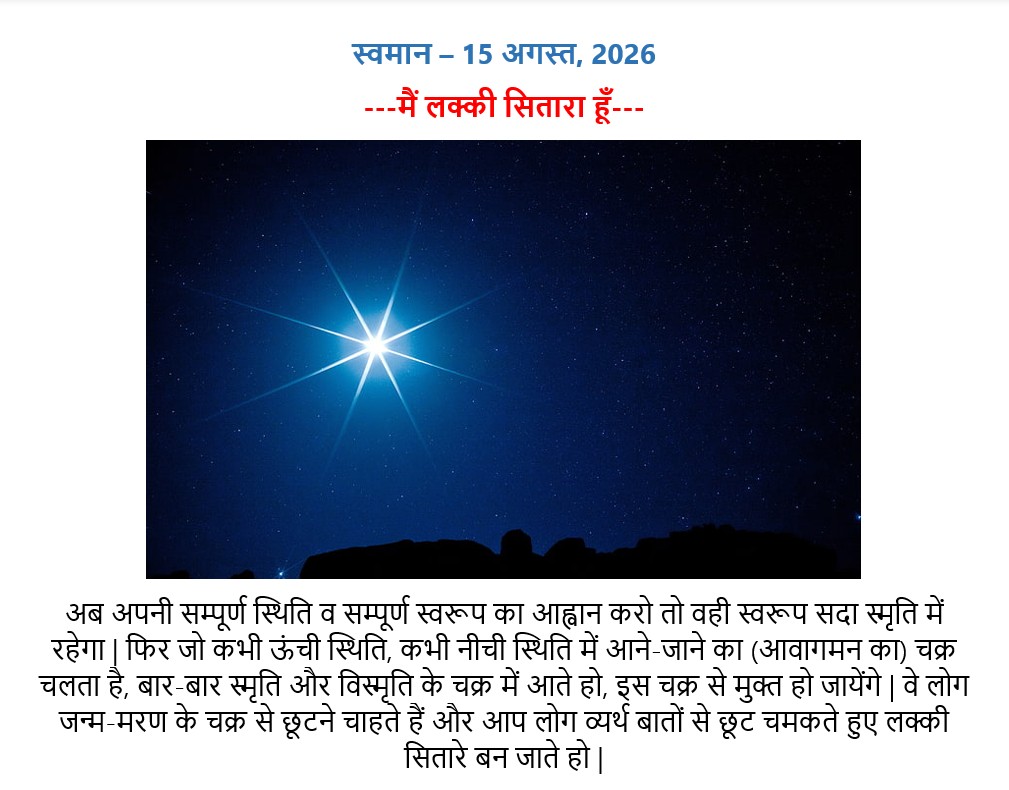 स्वमान – 15 अगस्त, 2026

---मैं लक्की सितारा हूँ---

अब अपनी सम्पूर्ण स्थिति व सम्पूर्ण स्वरूप का आह्वान करो तो वही स्वरूप सदा स्मृति में रहेगा | फिर जो कभी ऊंची स्थिति, कभी नीची स्थिति में आने-जाने का (आवागमन का) चक्र चलता है, बार-बार स्मृति और विस्मृति के चक्र में आते हो, इस चक्र से मुक्त हो जायेंगे | वे लोग जन्म-मरण के चक्र से छूटने चाहते हैं और आप लोग व्यर्थ बातों से छूट चमकते हुए लक्की सितारे बन जाते हो |